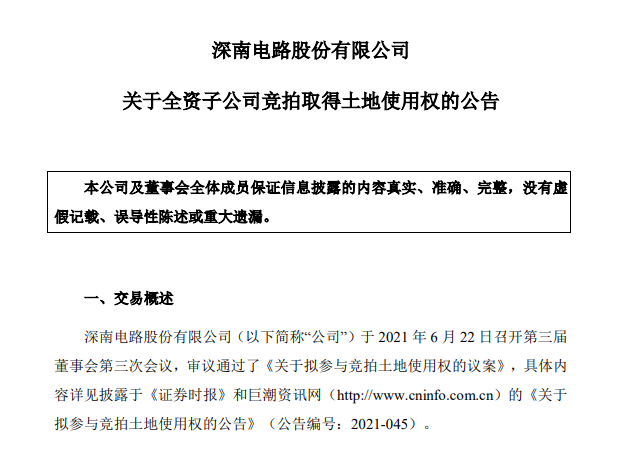 深南电路股份有限公司

关于全资子公司竞拍取得土地使用权的公告

本公司及董事会全体成员保证信息披露的内容真实、准确、完整，没有虚假记载、误导性陈述或重大遗漏。

一、交易概述

深南电路股份有限公司（以下简称“公司”）于 2021 年 6 月 22 日召开第三届董事会第三次会议，审议通过了《关于拟参与竞拍土地使用权的议案》，具体内容详见披露于《证券时报》和巨潮资讯网（http://www.cninfo.com.cn）的《关于拟参与竞拍土地使用权的公告》（公告编号：2021-045）。